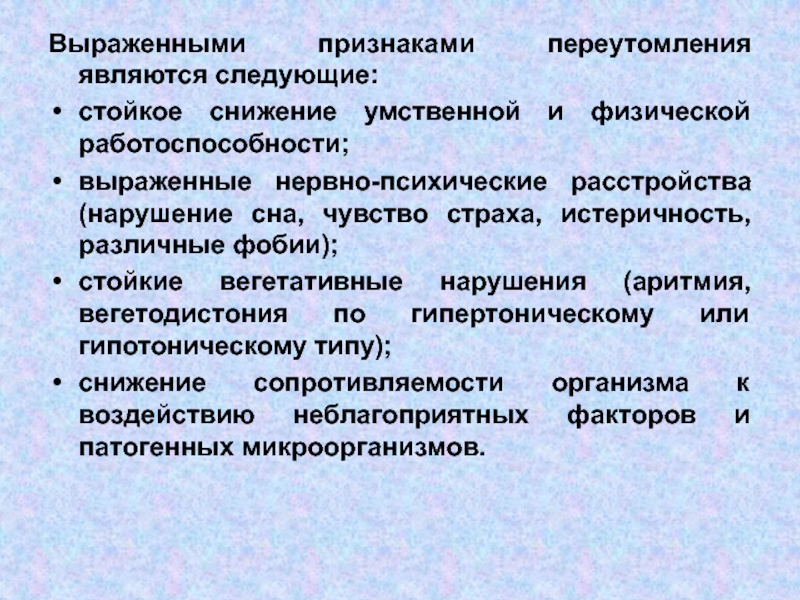 Выраженными признаками переутомления являются следующие:

• стойкое снижение умственной и физической работоспособности;

• выраженные нервно-психические расстройства (нарушение сна, чувство страха, истеричность, различные фобии);

• стойкие вегетативные нарушения (аритмия, вегетодистония по гипертоническому или гипотоническому типу);

• снижение сопротивляемости организма к воздействию неблагоприятных факторов и патогенных микроорганизмов.